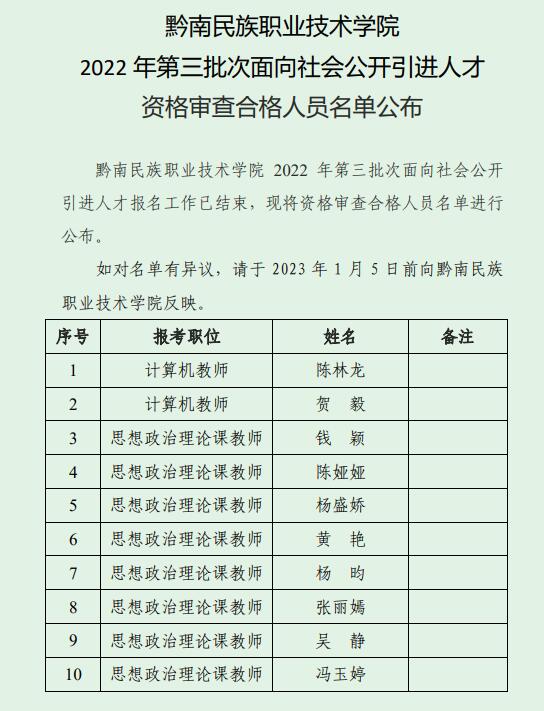 黔南民族职业技术学院
2022 年第三批次面向社会公开引进人才
资格审查合格人员名单公布

黔南民族职业技术学院 2022 年第三批次面向社会公开引进人才报名工作已结束，现将资格审查合格人员名单进行公布。

如对名单有异议，请于 2023 年 1 月 5 日前向黔南民族职业技术学院反映。

| 序号 | 报考职位 | 姓名 | 备注 |
|---|---|---|---|
| 1 | 计算机教师 | 陈林龙 | |
| 2 | 计算机教师 | 贺　毅 | |
| 3 | 思想政治理论课教师 | 钱　颖 | |
| 4 | 思想政治理论课教师 | 陈娅娅 | |
| 5 | 思想政治理论课教师 | 杨盛娇 | |
| 6 | 思想政治理论课教师 | 黄　艳 | |
| 7 | 思想政治理论课教师 | 杨　昀 | |
| 8 | 思想政治理论课教师 | 张丽嫣 | |
| 9 | 思想政治理论课教师 | 吴　静 | |
| 10 | 思想政治理论课教师 | 冯玉婷 | |